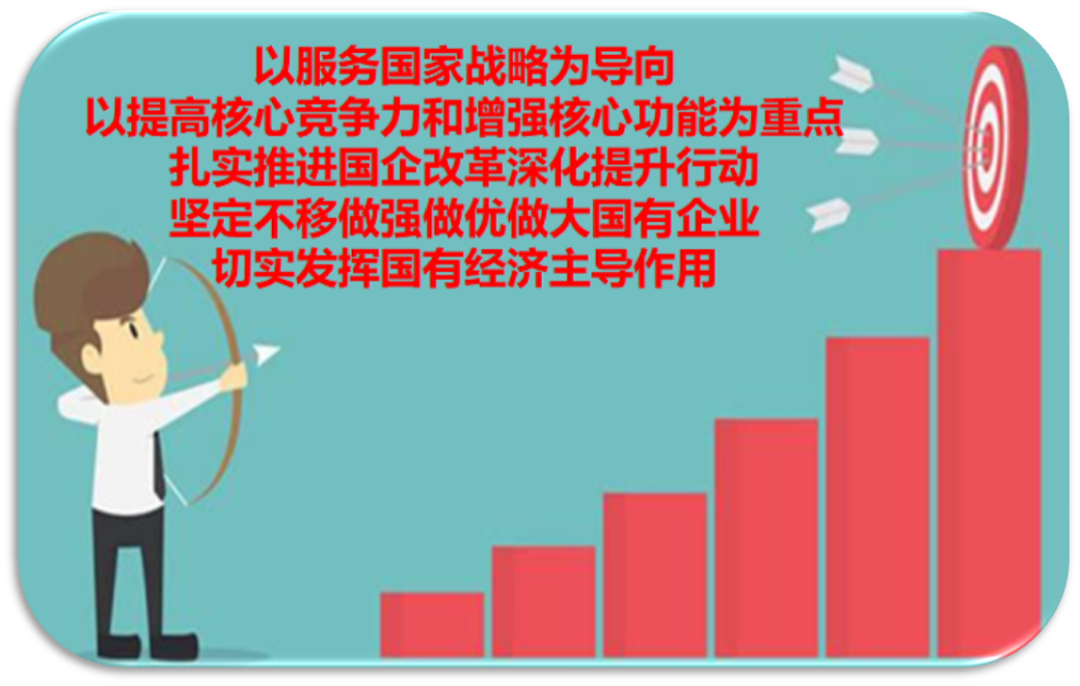 以服务国家战略为导向
以提高核心竞争力和增强核心功能为重点
扎实推进国企改革深化提升行动
坚定不移做强做优做大国有企业
切实发挥国有经济主导作用